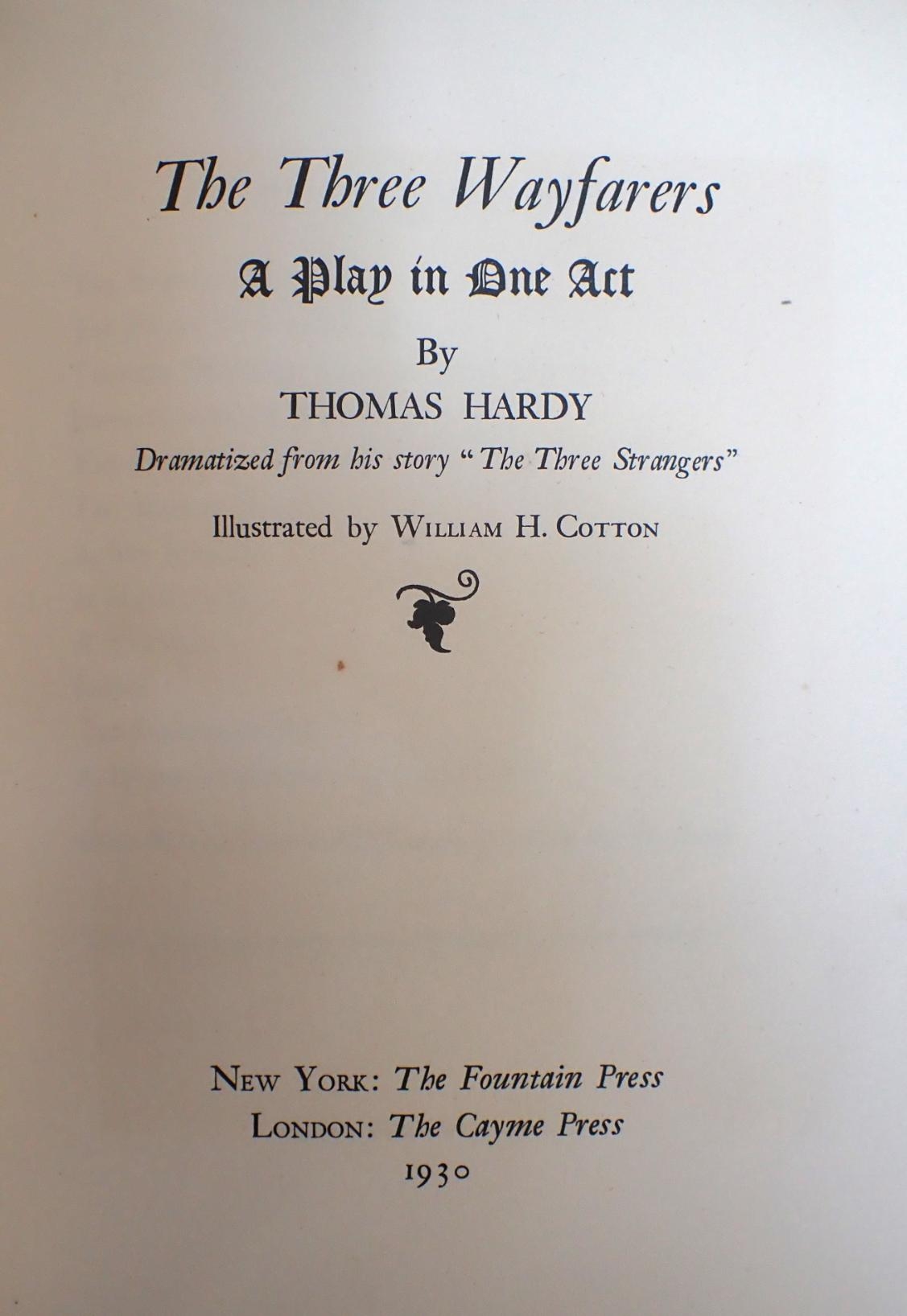 The Three Wayfarers

A Play in One Act

By

THOMAS HARDY

Dramatized from his story "The Three Strangers"

Illustrated by WILLIAM H. COTTON

NEW YORK: The Fountain Press
LONDON: The Cayme Press
1930